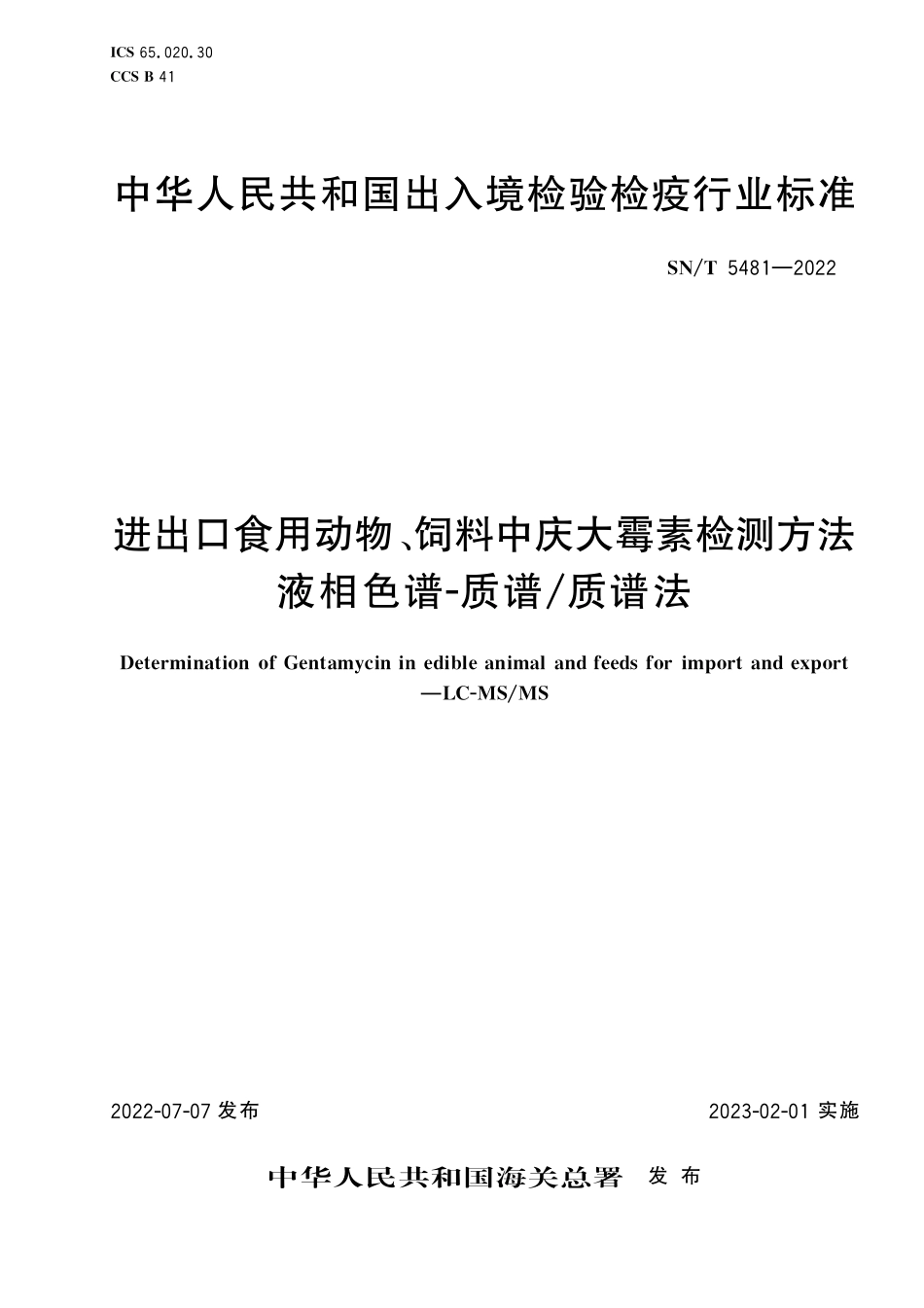 ICS 65.020.30
CCS B 41

中华人民共和国出入境检验检疫行业标准

SN/T 5481—2022

进出口食用动物、饲料中庆大霉素检测方法
液相色谱-质谱/质谱法

Determination of Gentamycin in edible animal and feeds for import and export
—LC-MS/MS

2022-07-07 发布

2023-02-01 实施

中华人民共和国海关总署 发布